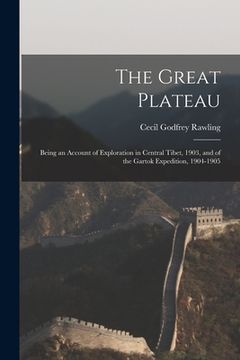 The Great Plateau

Cecil Godfrey Rawling

Being an Account of Exploration in Central Tibet, 1903, and of the Gartok Expedition, 1904-1905